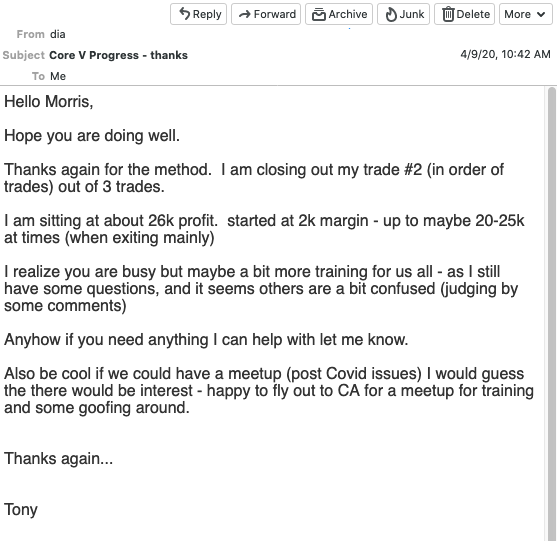 Reply Forward Archive Junk Delete More

From dia
Subject Core V Progress - thanks
4/9/20, 10:42 AM
To Me

Hello Morris,

Hope you are doing well.

Thanks again for the method. I am closing out my trade #2 (in order of trades) out of 3 trades.

I am sitting at about 26k profit. started at 2k margin - up to maybe 20-25k at times (when exiting mainly)

I realize you are busy but maybe a bit more training for us all - as I still have some questions, and it seems others are a bit confused (judging by some comments)

Anyhow if you need anything I can help with let me know.

Also be cool if we could have a meetup (post Covid issues) I would guess the there would be interest - happy to fly out to CA for a meetup for training and some goofing around.

Thanks again...

Tony